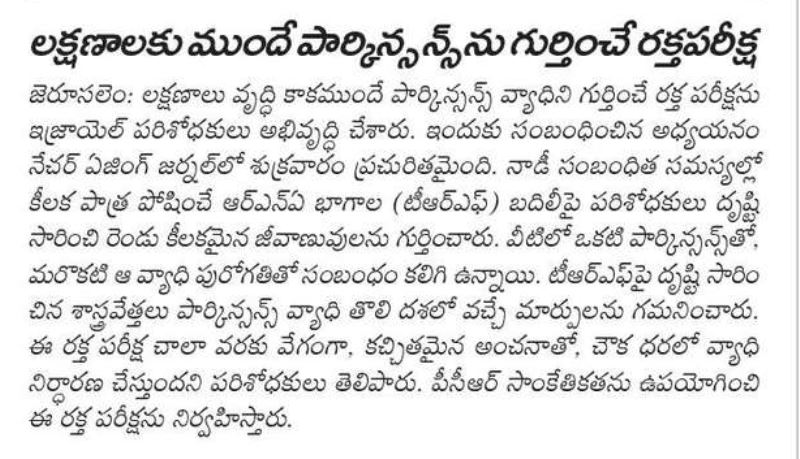 లక్షణాలకు ముందే పార్కిన్సన్స్‌ను గుర్తించే రక్తపరీక్ష

జెరూసలెం: లక్షణాలు వృద్ధి కాకముందే పార్కిన్సన్స్ వ్యాధిని గుర్తించే రక్త పరీక్షను ఇజ్రాయెల్ పరిశోధకులు అభివృద్ధి చేశారు. ఇందుకు సంబంధించిన అధ్యయనం నేచర్ ఏజింగ్ జర్నల్‌లో శుక్రవారం ప్రచురితమైంది. నాడీ సంబంధిత సమస్యల్లో కీలక పాత్ర పోషించే ఆర్ఎన్ఏ భాగాల (టీఆర్ఎఫ్) బదిలీపై పరిశోధకులు దృష్టి సారించి రెండు కీలకమైన జీవాణువులను గుర్తించారు. వీటిలో ఒకటి పార్కిన్సన్స్‌తో, మరొకటి ఆ వ్యాధి పురోగతితో సంబంధం కలిగి ఉన్నాయి. టీఆర్ఎఫ్‌పై దృష్టి సారించిన శాస్త్రవేత్తలు పార్కిన్సన్స్ వ్యాధి తొలి దశలో వచ్చే మార్పులను గమనించారు. ఈ రక్త పరీక్ష చాలా వరకు వేగంగా, కచ్చితమైన అంచనాతో, చౌక ధరలో వ్యాధి నిర్ధారణ చేస్తుందని పరిశోధకులు తెలిపారు. పీసీఆర్ సాంకేతికతను ఉపయోగించి ఈ రక్త పరీక్షను నిర్వహిస్తారు.